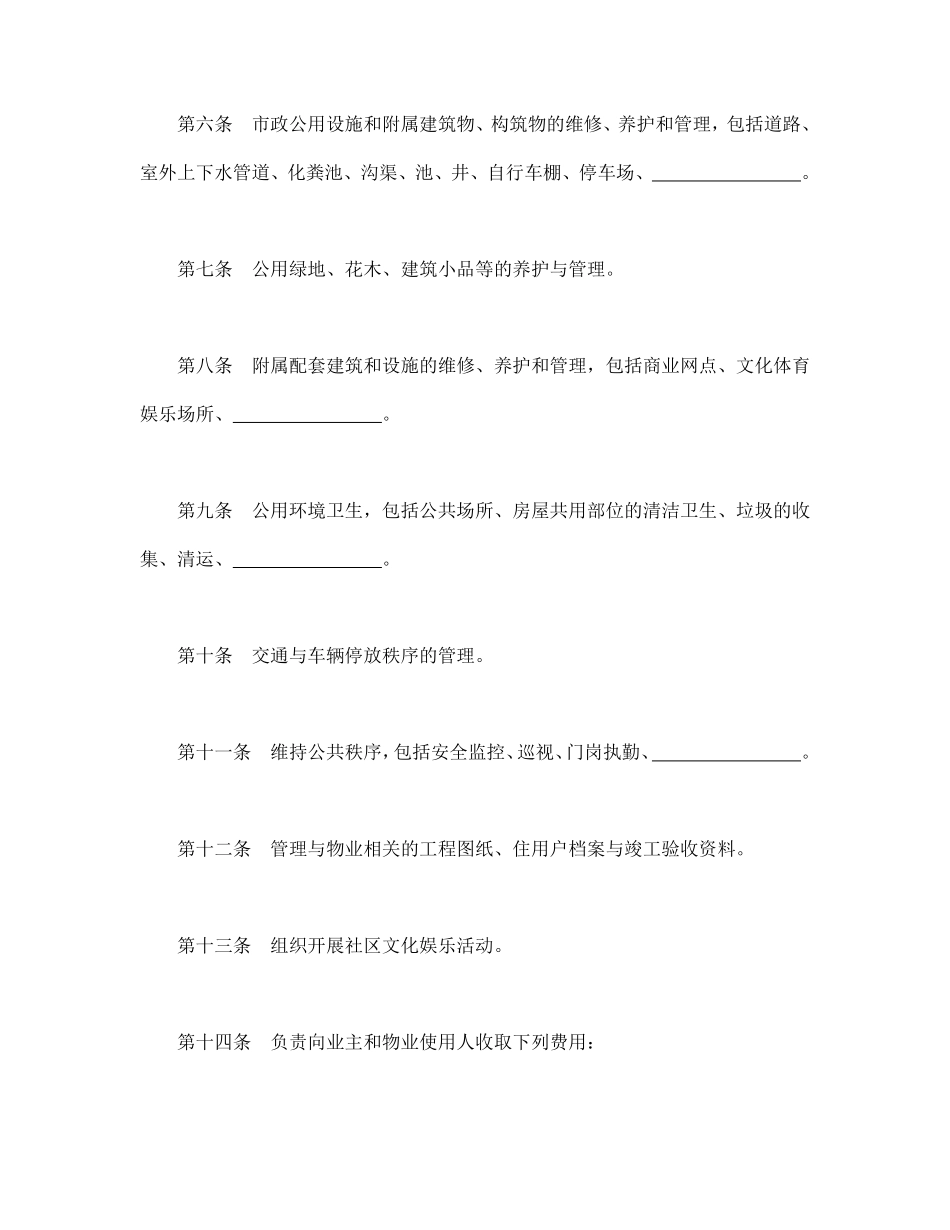 第六条　市政公用设施和附属建筑物、构筑物的维修、养护和管理，包括道路、室外上下水管道、化粪池、沟渠、池、井、自行车棚、停车场、________________。

第七条　公用绿地、花木、建筑小品等的养护与管理。

第八条　附属配套建筑和设施的维修、养护和管理，包括商业网点、文化体育娱乐场所、________________。

第九条　公用环境卫生，包括公共场所、房屋共用部位的清洁卫生、垃圾的收集、清运、________________。

第十条　交通与车辆停放秩序的管理。

第十一条　维持公共秩序，包括安全监控、巡视、门岗执勤、________________。

第十二条　管理与物业相关的工程图纸、住用户档案与竣工验收资料。

第十三条　组织开展社区文化娱乐活动。

第十四条　负责向业主和物业使用人收取下列费用：